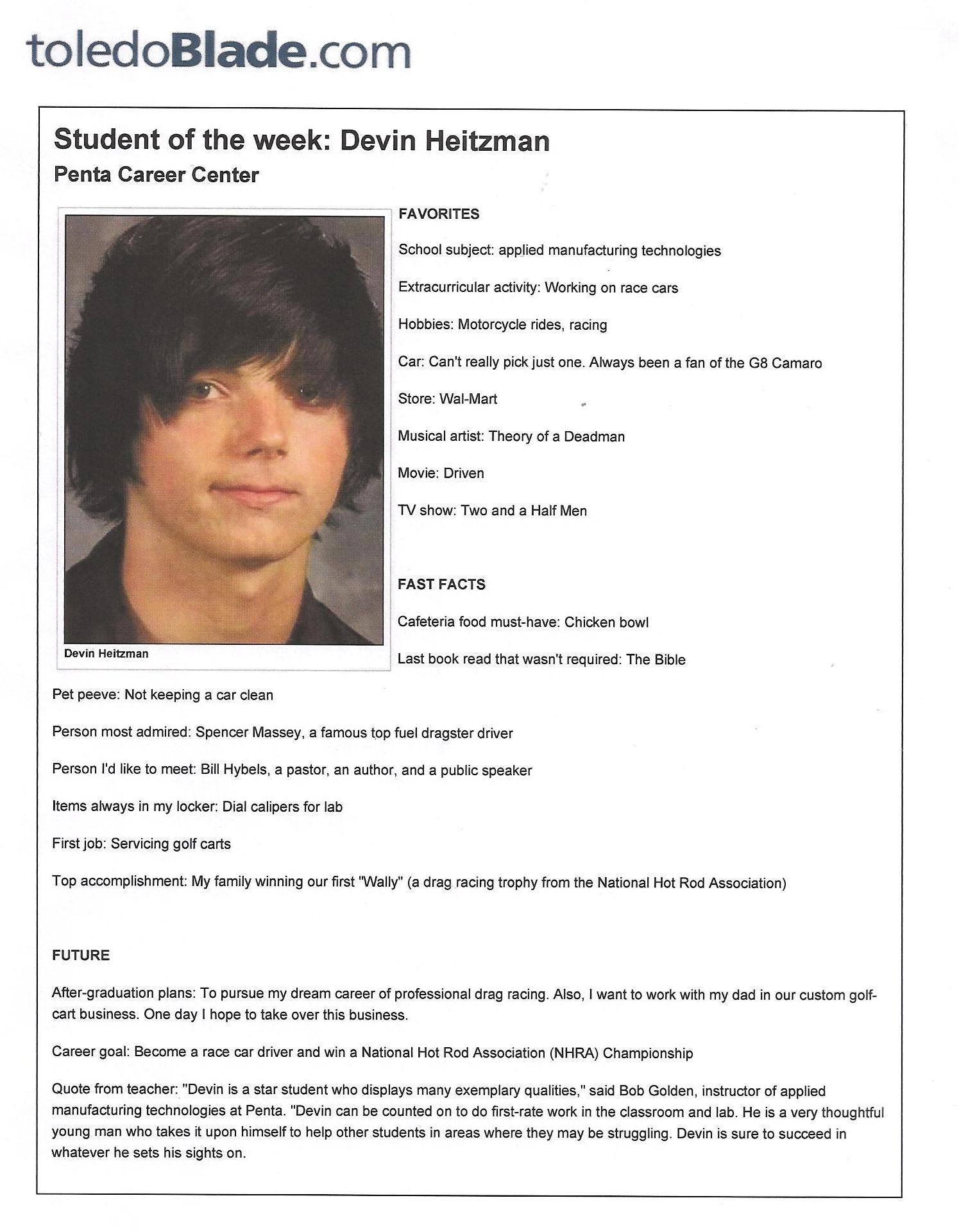 toledoBlade.com

Student of the week: Devin Heitzman

Penta Career Center

Devin Heitzman

FAVORITES

School subject: applied manufacturing technologies

Extracurricular activity: Working on race cars

Hobbies: Motorcycle rides, racing

Car: Can't really pick just one. Always been a fan of the G8 Camaro

Store: Wal-Mart

Musical artist: Theory of a Deadman

Movie: Driven

TV show: Two and a Half Men

FAST FACTS

Cafeteria food must-have: Chicken bowl

Last book read that wasn't required: The Bible

Pet peeve: Not keeping a car clean

Person most admired: Spencer Massey, a famous top fuel dragster driver

Person I'd like to meet: Bill Hybels, a pastor, an author, and a public speaker

Items always in my locker: Dial calipers for lab

First job: Servicing golf carts

Top accomplishment: My family winning our first "Wally" (a drag racing trophy from the National Hot Rod Association)

FUTURE

After-graduation plans: To pursue my dream career of professional drag racing. Also, I want to work with my dad in our custom golf-cart business. One day I hope to take over this business.

Career goal: Become a race car driver and win a National Hot Rod Association (NHRA) Championship

Quote from teacher: "Devin is a star student who displays many exemplary qualities," said Bob Golden, instructor of applied manufacturing technologies at Penta. "Devin can be counted on to do first-rate work in the classroom and lab. He is a very thoughtful young man who takes it upon himself to help other students in areas where they may be struggling. Devin is sure to succeed in whatever he sets his sights on.